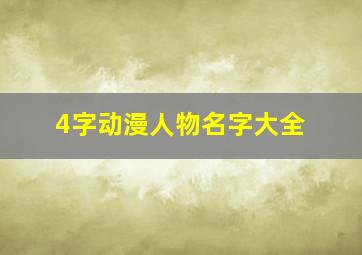 4字动漫人物名字大全